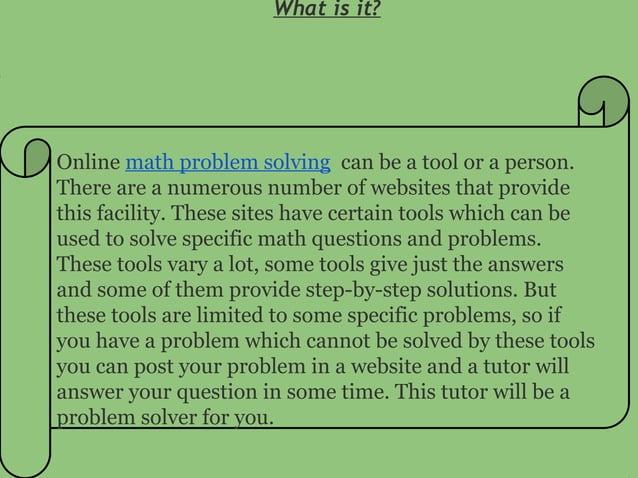 What is it?

Online math problem solving can be a tool or a person. There are a numerous number of websites that provide this facility. These sites have certain tools which can be used to solve specific math questions and problems. These tools vary a lot, some tools give just the answers and some of them provide step-by-step solutions. But these tools are limited to some specific problems, so if you have a problem which cannot be solved by these tools you can post your problem in a website and a tutor will answer your question in some time. This tutor will be a problem solver for you.